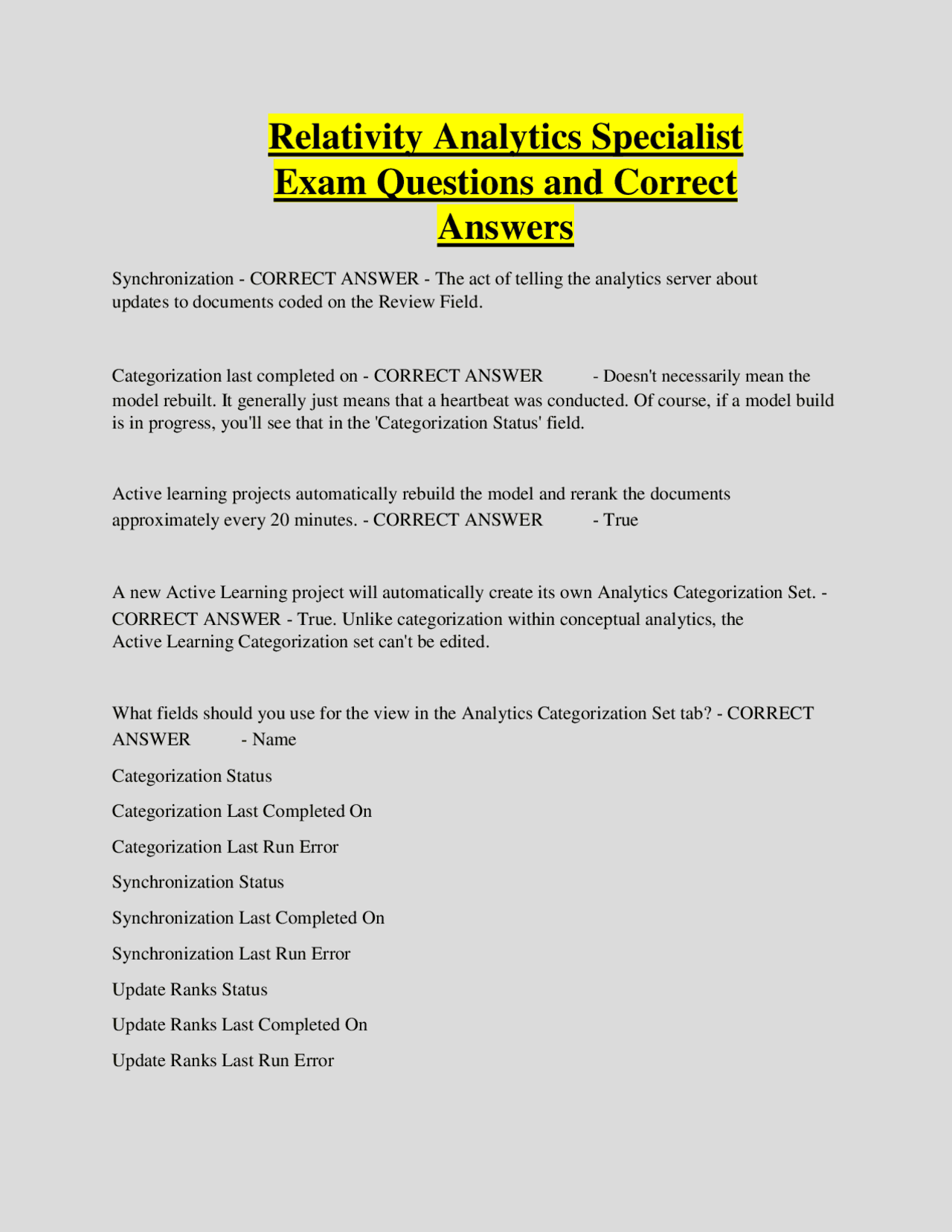 Relativity Analytics Specialist Exam Questions and Correct Answers

Synchronization - CORRECT ANSWER - The act of telling the analytics server about updates to documents coded on the Review Field.

Categorization last completed on - CORRECT ANSWER - Doesn't necessarily mean the model rebuilt. It generally just means that a heartbeat was conducted. Of course, if a model build is in progress, you'll see that in the 'Categorization Status' field.

Active learning projects automatically rebuild the model and rerank the documents approximately every 20 minutes. - CORRECT ANSWER - True

A new Active Learning project will automatically create its own Analytics Categorization Set. - CORRECT ANSWER - True. Unlike categorization within conceptual analytics, the Active Learning Categorization set can't be edited.

What fields should you use for the view in the Analytics Categorization Set tab? - CORRECT ANSWER - Name

Categorization Status

Categorization Last Completed On

Categorization Last Run Error

Synchronization Status

Synchronization Last Completed On

Synchronization Last Run Error

Update Ranks Status

Update Ranks Last Completed On

Update Ranks Last Run Error